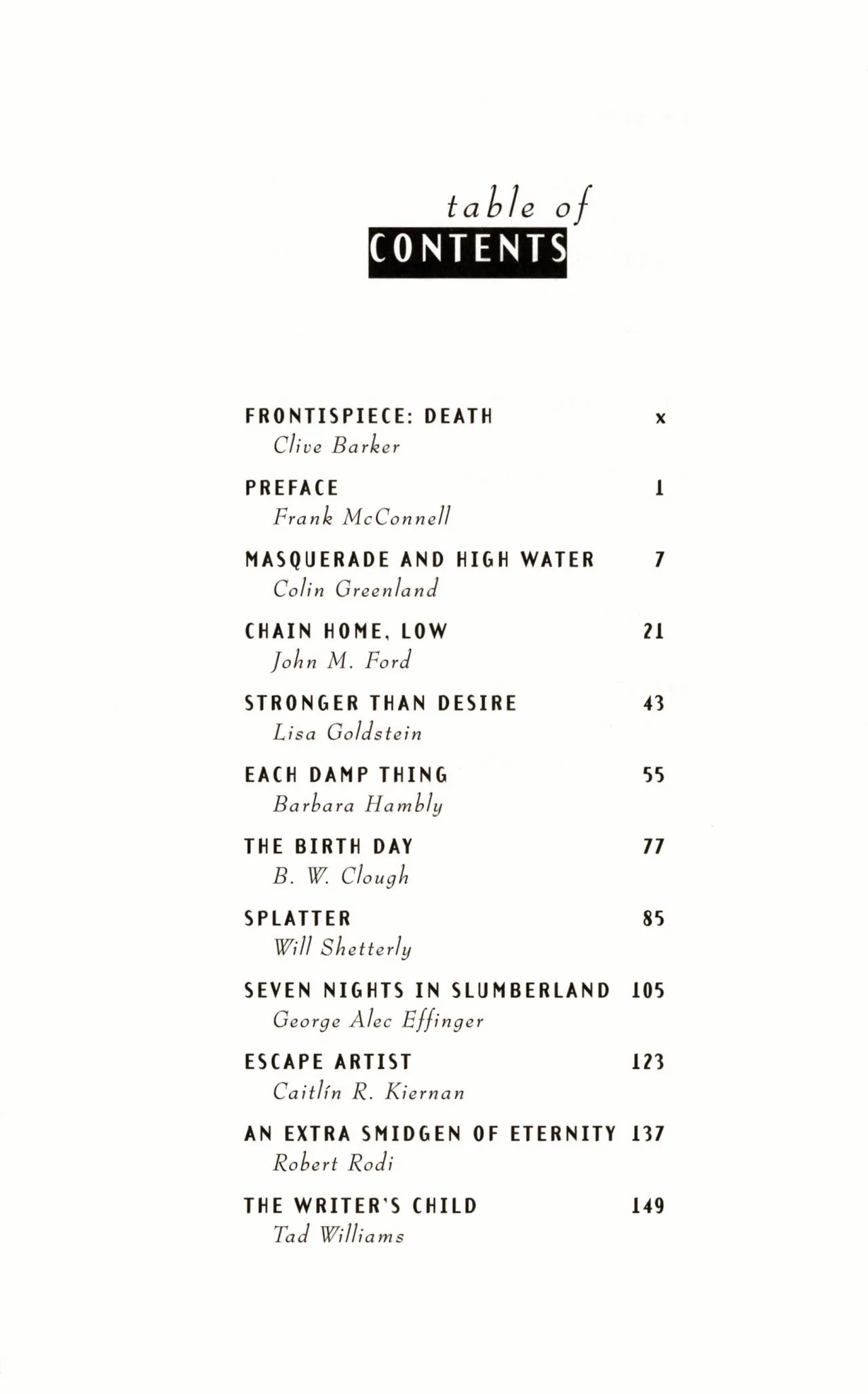 table of
CONTENTS

FRONTISPIECE: DEATH x
Clive Barker

PREFACE 1
Frank McConnell

MASQUERADE AND HIGH WATER 7
Colin Greenland

CHAIN HOME, LOW 21
John M. Ford

STRONGER THAN DESIRE 43
Lisa Goldstein

EACH DAMP THING 55
Barbara Hambly

THE BIRTH DAY 77
B. W. Clough

SPLATTER 85
Will Shetterly

SEVEN NIGHTS IN SLUMBERLAND 105
George Alec Effinger

ESCAPE ARTIST 123
Caitlín R. Kiernan

AN EXTRA SMIDGEN OF ETERNITY 137
Robert Rodi

THE WRITER'S CHILD 149
Tad Williams